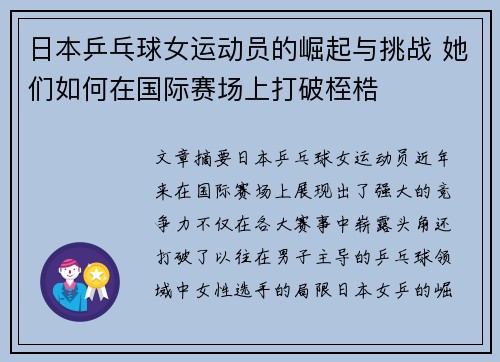 日本乒乓球女运动员的崛起与挑战 她们如何在国际赛场上打破桎梏

文章摘要日本乒乓球女运动员近年来在国际赛场上展现出了强大的竞争力不仅在各大赛事中崭露头角还打破了以往在男子主导的乒乓球领域中女性选手的局限日本女乒的崛